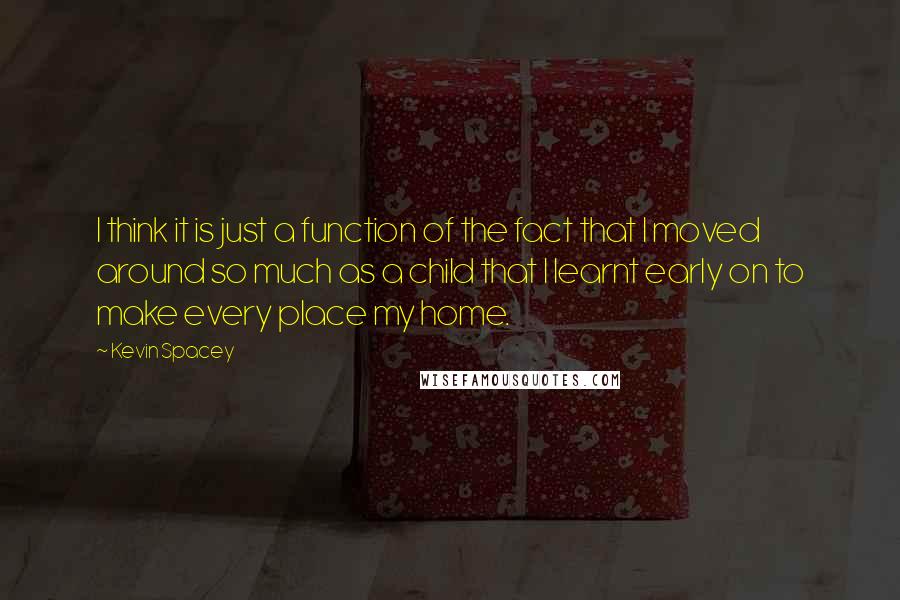 I think it is just a function of the fact that I moved around so much as a child that I learnt early on to make every place my home.

~ Kevin Spacey

WISEFAMOUSQUOTES.COM